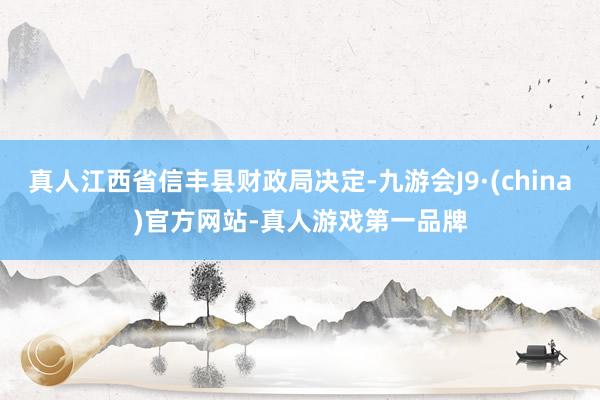 真人江西省信丰县财政局决定-九游会J9·(china)官方网站-真人游戏第一品牌